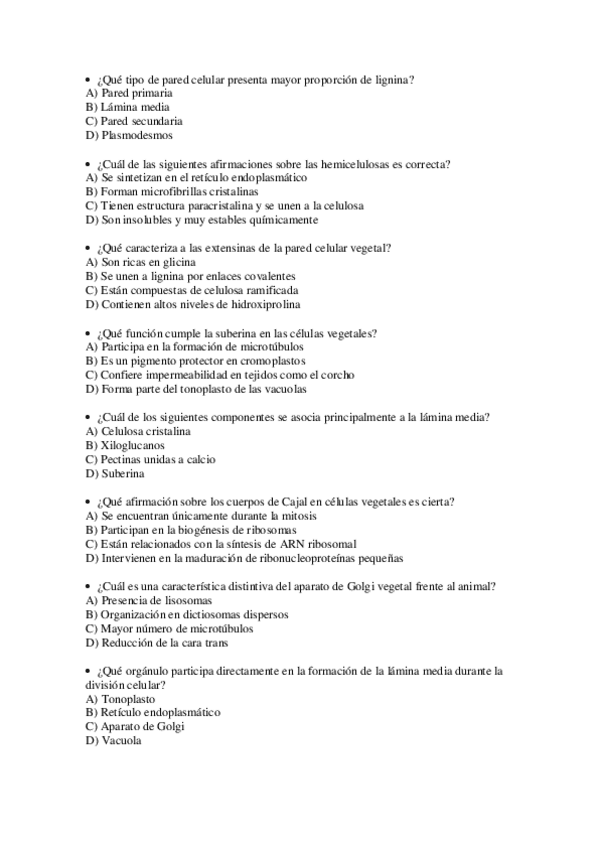 • ¿Qué tipo de pared celular presenta mayor proporción de lignina?
A) Pared primaria
B) Lámina media
C) Pared secundaria
D) Plasmodesmos

• ¿Cuál de las siguientes afirmaciones sobre las hemicelulosas es correcta?
A) Se sintetizan en el retículo endoplasmático
B) Forman microfibrillas cristalinas
C) Tienen estructura paracristalina y se unen a la celulosa
D) Son insolubles y muy estables químicamente

• ¿Qué caracteriza a las extensinas de la pared celular vegetal?
A) Son ricas en glicina
B) Se unen a lignina por enlaces covalentes
C) Están compuestas de celulosa ramificada
D) Contienen altos niveles de hidroxiprolina

• ¿Qué función cumple la suberina en las células vegetales?
A) Participa en la formación de microtúbulos
B) Es un pigmento protector en cromoplastos
C) Confiere impermeabilidad en tejidos como el corcho
D) Forma parte del tonoplasto de las vacuolas

• ¿Cuál de los siguientes componentes se asocia principalmente a la lámina media?
A) Celulosa cristalina
B) Xiloglucanos
C) Pectinas unidas a calcio
D) Suberina

• ¿Qué afirmación sobre los cuerpos de Cajal en células vegetales es cierta?
A) Se encuentran únicamente durante la mitosis
B) Participan en la biogénesis de ribosomas
C) Están relacionados con la síntesis de ARN ribosomal
D) Intervienen en la maduración de ribonucleoproteínas pequeñas

• ¿Cuál es una característica distintiva del aparato de Golgi vegetal frente al animal?
A) Presencia de lisosomas
B) Organización en dictiosomas dispersos
C) Mayor número de microtúbulos
D) Reducción de la cara trans

• ¿Qué orgánulo participa directamente en la formación de la lámina media durante la división celular?
A) Tonoplasto
B) Retículo endoplasmático
C) Aparato de Golgi
D) Vacuola